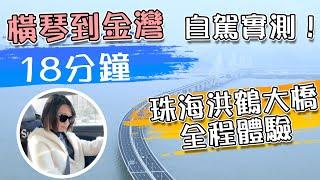 橫琴到金灣 自駕實測！

18分鐘

珠海洪鶴大橋
全程體驗